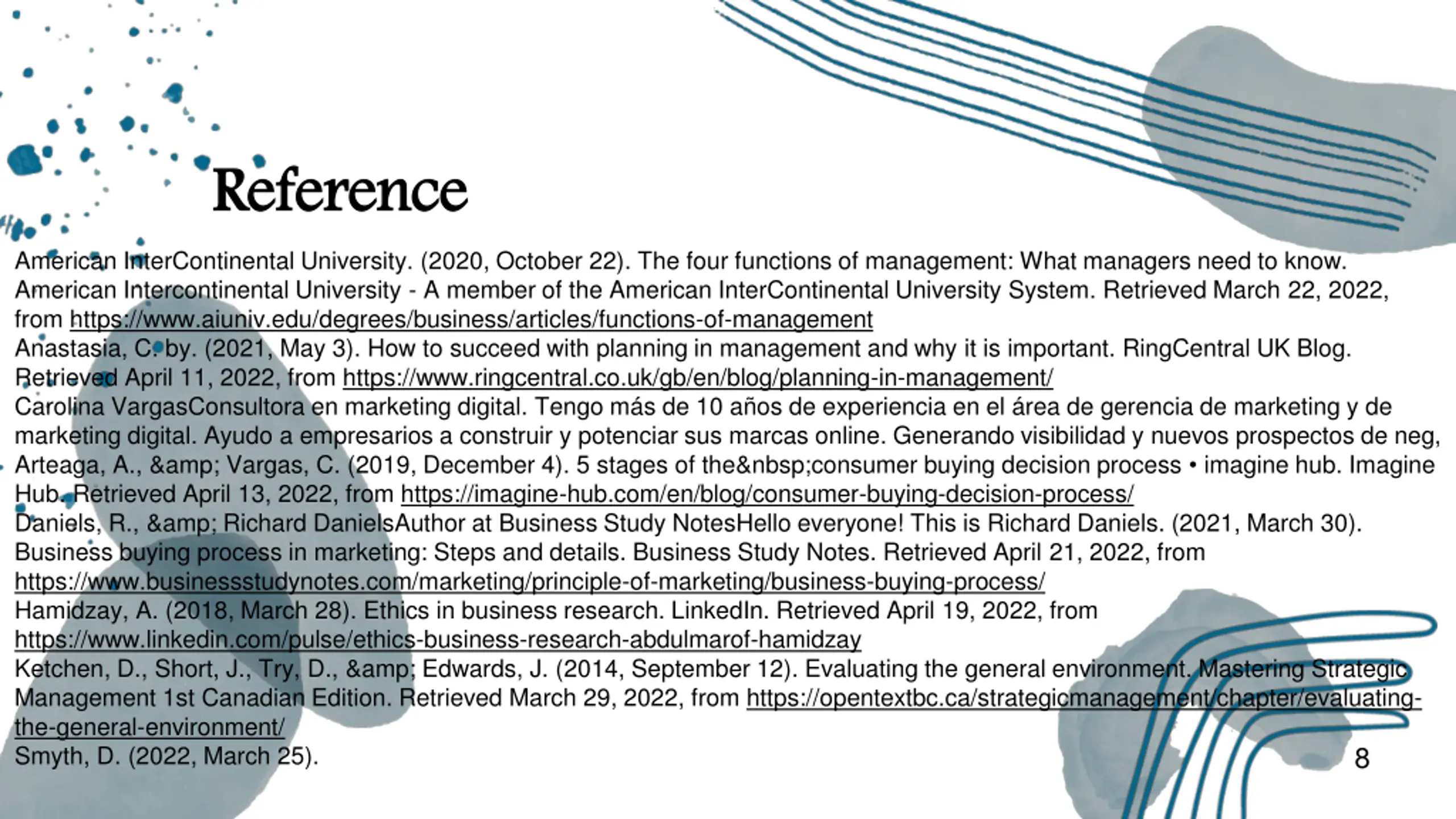 Reference

American InterContinental University. (2020, October 22). The four functions of management: What managers need to know. American Intercontinental University - A member of the American InterContinental University System. Retrieved March 22, 2022, from https://www.aiuniv.edu/degrees/business/articles/functions-of-management

Anastasia, C. by. (2021, May 3). How to succeed with planning in management and why it is important. RingCentral UK Blog. Retrieved April 11, 2022, from https://www.ringcentral.co.uk/gb/en/blog/planning-in-management/

Carolina VargasConsultora en marketing digital. Tengo más de 10 años de experiencia en el área de gerencia de marketing y de marketing digital. Ayudo a empresarios a construir y potenciar sus marcas online. Generando visibilidad y nuevos prospectos de neg, Arteaga, A., &amp; Vargas, C. (2019, December 4). 5 stages of the&nbsp;consumer buying decision process • imagine hub. Imagine Hub. Retrieved April 13, 2022, from https://imagine-hub.com/en/blog/consumer-buying-decision-process/

Daniels, R., &amp; Richard DanielsAuthor at Business Study NotesHello everyone! This is Richard Daniels. (2021, March 30). Business buying process in marketing: Steps and details. Business Study Notes. Retrieved April 21, 2022, from https://www.businessstudynotes.com/marketing/principle-of-marketing/business-buying-process/

Hamidzay, A. (2018, March 28). Ethics in business research. LinkedIn. Retrieved April 19, 2022, from https://www.linkedin.com/pulse/ethics-business-research-abdulmarof-hamidzay

Ketchen, D., Short, J., Try, D., &amp; Edwards, J. (2014, September 12). Evaluating the general environment. Mastering Strategic Management 1st Canadian Edition. Retrieved March 29, 2022, from https://opentextbc.ca/strategicmanagement/chapter/evaluating-the-general-environment/

Smyth, D. (2022, March 25).

8